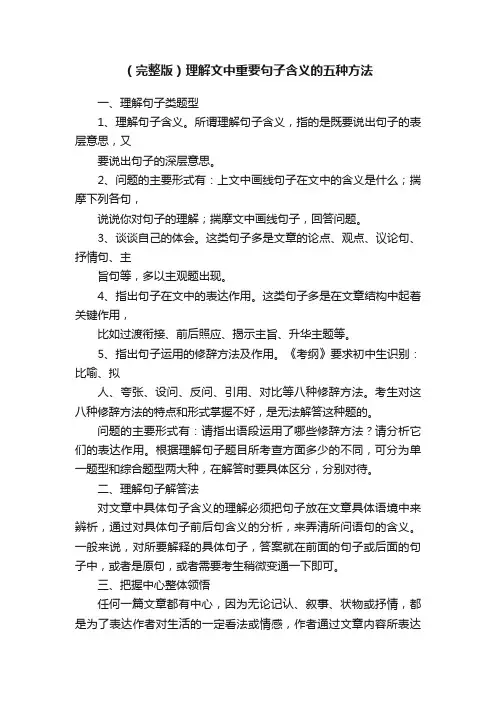 （完整版）理解文中重要句子含义的五种方法

一、理解句子类题型

1、理解句子含义。所谓理解句子含义，指的是既要说出句子的表层意思，又

要说出句子的深层意思。

2、问题的主要形式有：上文中画线句子在文中的含义是什么；揣摩下列各句，

说说你对句子的理解；揣摩文中画线句子，回答问题。

3、谈谈自己的体会。这类句子多是文章的论点、观点、议论句、抒情句、主

旨句等，多以主观题出现。

4、指出句子在文中的表达作用。这类句子多是在文章结构中起着关键作用，

比如过渡衔接、前后照应、揭示主旨、升华主题等。

5、指出句子运用的修辞方法及作用。《考纲》要求初中生识别：比喻、拟

人、夸张、设问、反问、引用、对比等八种修辞方法。考生对这八种修辞方法的特点和形式掌握不好，是无法解答这种题的。

问题的主要形式有：请指出语段运用了哪些修辞方法？请分析它们的表达作用。根据理解句子题目所考查方面多少的不同，可分为单一题型和综合题型两大种，在解答时要具体区分，分别对待。

二、理解句子解答法

对文章中具体句子含义的理解必须把句子放在文章具体语境中来辨析，通过对具体句子前后句含义的分析，来弄清所问语句的含义。一般来说，对所要解释的具体句子，答案就在前面的句子或后面的句子中，或者是原句，或者需要考生稍微变通一下即可。

三、把握中心整体领悟

任何一篇文章都有中心，因为无论记认、叙事、状物或抒情，都是为了表达作者对生活的一定看法或情感，作者通过文章内容所表达